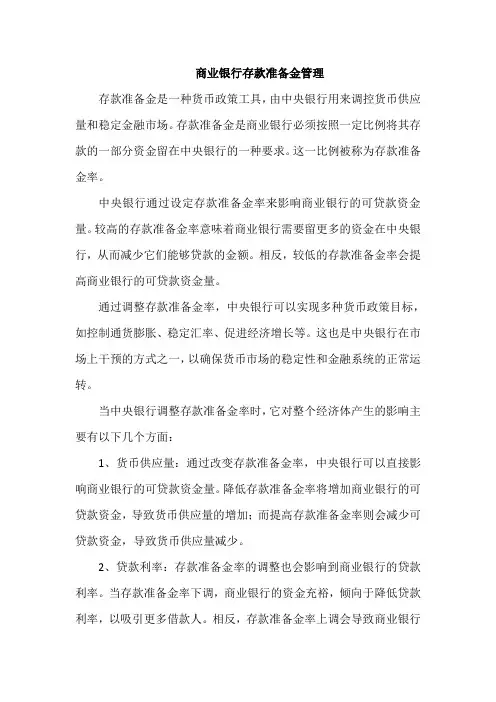 商业银行存款准备金管理

存款准备金是一种货币政策工具，由中央银行用来调控货币供应量和稳定金融市场。存款准备金是商业银行必须按照一定比例将其存款的一部分资金留在中央银行的一种要求。这一比例被称为存款准备金率。

中央银行通过设定存款准备金率来影响商业银行的可贷款资金量。较高的存款准备金率意味着商业银行需要留更多的资金在中央银行，从而减少它们能够贷款的金额。相反，较低的存款准备金率会提高商业银行的可贷款资金量。

通过调整存款准备金率，中央银行可以实现多种货币政策目标，如控制通货膨胀、稳定汇率、促进经济增长等。这也是中央银行在市场上干预的方式之一，以确保货币市场的稳定性和金融系统的正常运转。

当中央银行调整存款准备金率时，它对整个经济体产生的影响主要有以下几个方面：

1、货币供应量：通过改变存款准备金率，中央银行可以直接影响商业银行的可贷款资金量。降低存款准备金率将增加商业银行的可贷款资金，导致货币供应量的增加；而提高存款准备金率则会减少可贷款资金，导致货币供应量减少。

2、贷款利率：存款准备金率的调整也会影响到商业银行的贷款利率。当存款准备金率下调，商业银行的资金充裕，倾向于降低贷款利率，以吸引更多借款人。相反，存款准备金率上调会导致商业银行